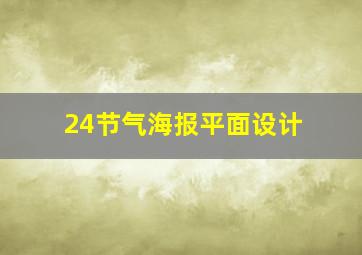 24节气海报平面设计